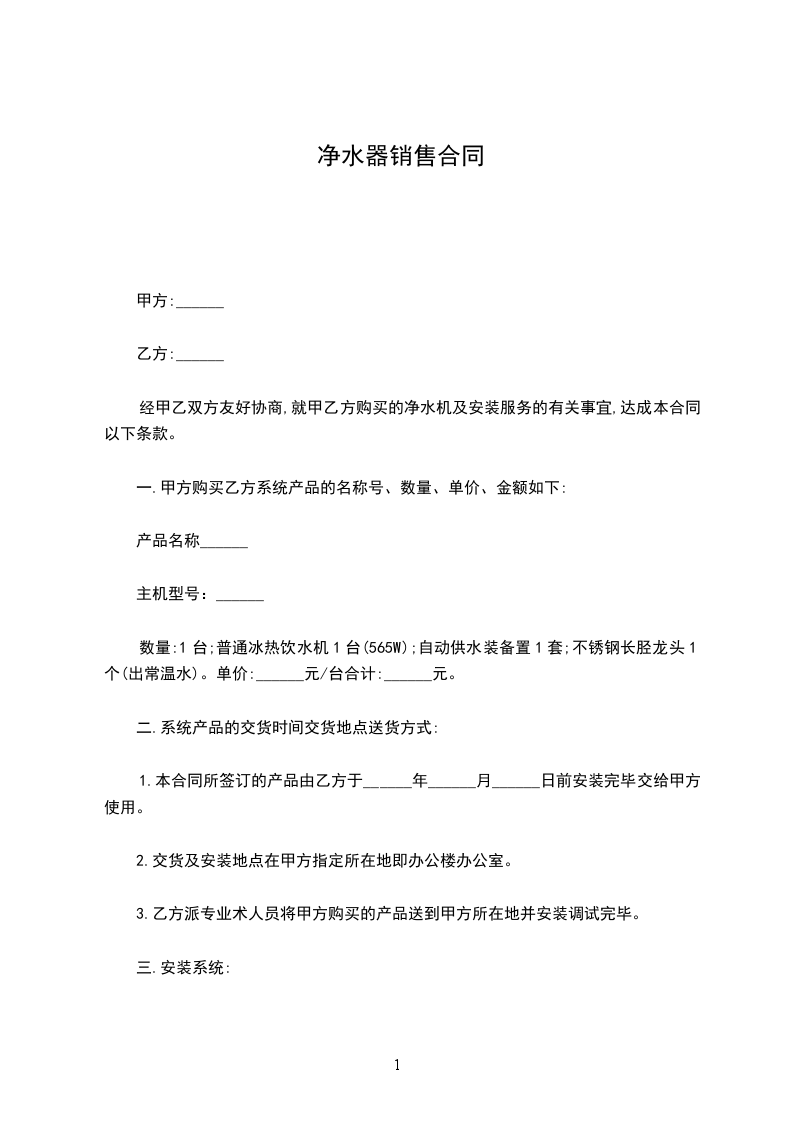 净水器销售合同

甲方:______

乙方:______

经甲乙双方友好协商,就甲乙方购买的净水机及安装服务的有关事宜,达成本合同以下条款。

一.甲方购买乙方系统产品的名称号、数量、单价、金额如下:

产品名称______

主机型号:______

数量:1 台;普通冰热饮水机 1 台(565W);自动供水装备置 1 套;不锈钢长胫龙头 1 个(出常温水)。单价:______元/台合计:______元。

二.系统产品的交货时间交货地点送货方式:

1.本合同所签订的产品由乙方于______年______月______日前安装完毕交给甲方使用。

2.交货及安装地点在甲方指定所在地即办公楼办公室。

3.乙方派专业术人员将甲方购买的产品送到甲方所在地并安装调试完毕。

三.安装系统:

1